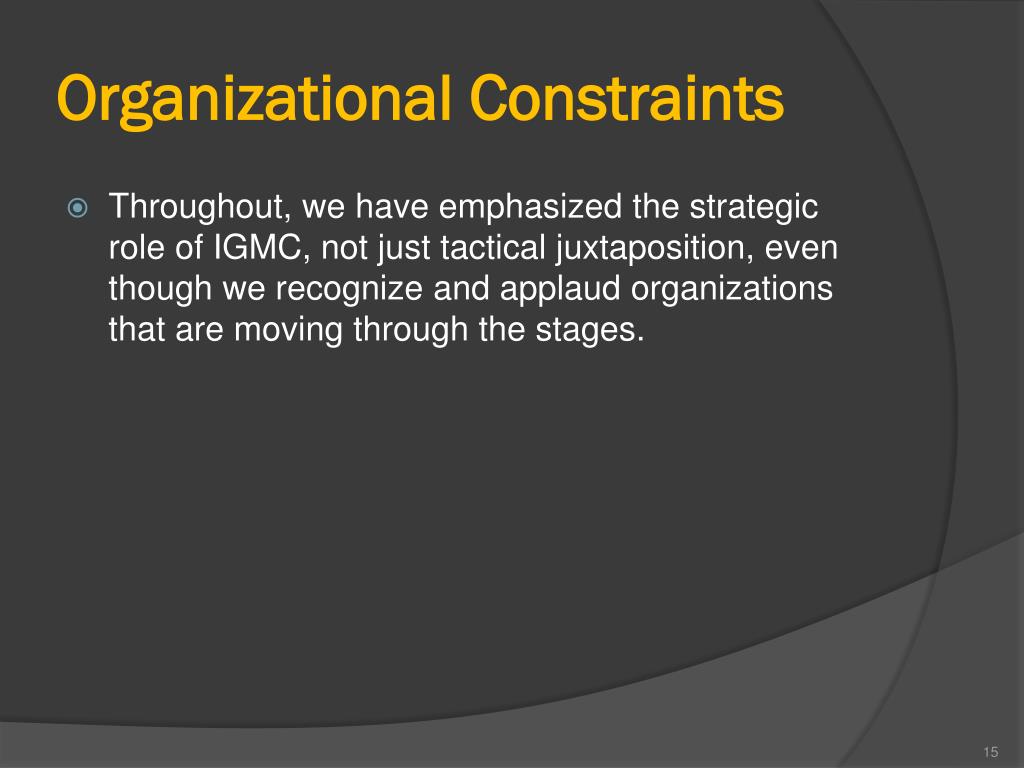 Organizational Constraints

Throughout, we have emphasized the strategic role of IGMC, not just tactical juxtaposition, even though we recognize and applaud organizations that are moving through the stages.

15